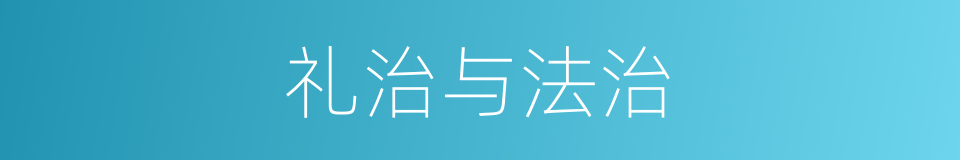 礼治与法治